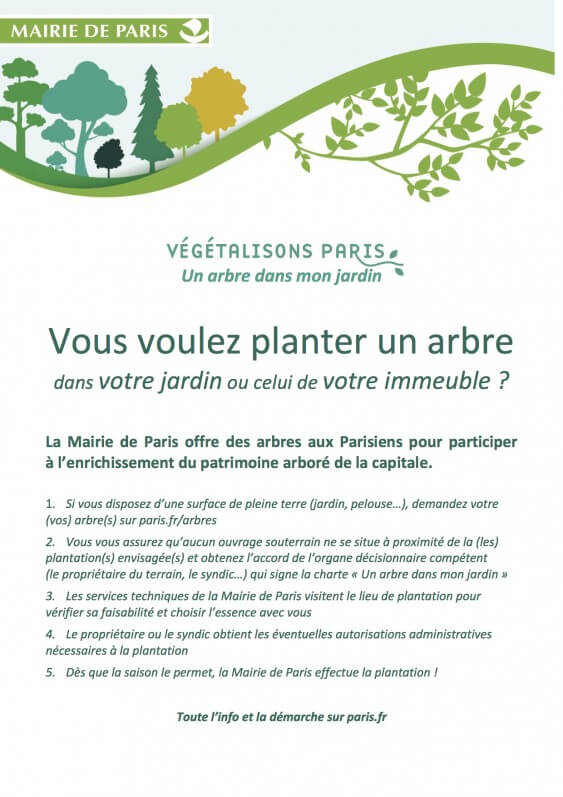 MAIRIE DE PARIS

VÉGÉTALISONS PARIS
Un arbre dans mon jardin

Vous voulez planter un arbre
dans votre jardin ou celui de votre immeuble ?

La Mairie de Paris offre des arbres aux Parisiens pour participer à l'enrichissement du patrimoine arboré de la capitale.

1. Si vous disposez d'une surface de pleine terre (jardin, pelouse…), demandez votre (vos) arbre(s) sur paris.fr/arbres

2. Vous vous assurez qu'aucun ouvrage souterrain ne se situe à proximité de la (les) plantation(s) envisagée(s) et obtenez l'accord de l'organe décisionnaire compétent (le propriétaire du terrain, le syndic…) qui signe la charte « Un arbre dans mon jardin »

3. Les services techniques de la Mairie de Paris visitent le lieu de plantation pour vérifier sa faisabilité et choisir l'essence avec vous

4. Le propriétaire ou le syndic obtient les éventuelles autorisations administratives nécessaires à la plantation

5. Dès que la saison le permet, la Mairie de Paris effectue la plantation !

Toute l'info et la démarche sur paris.fr